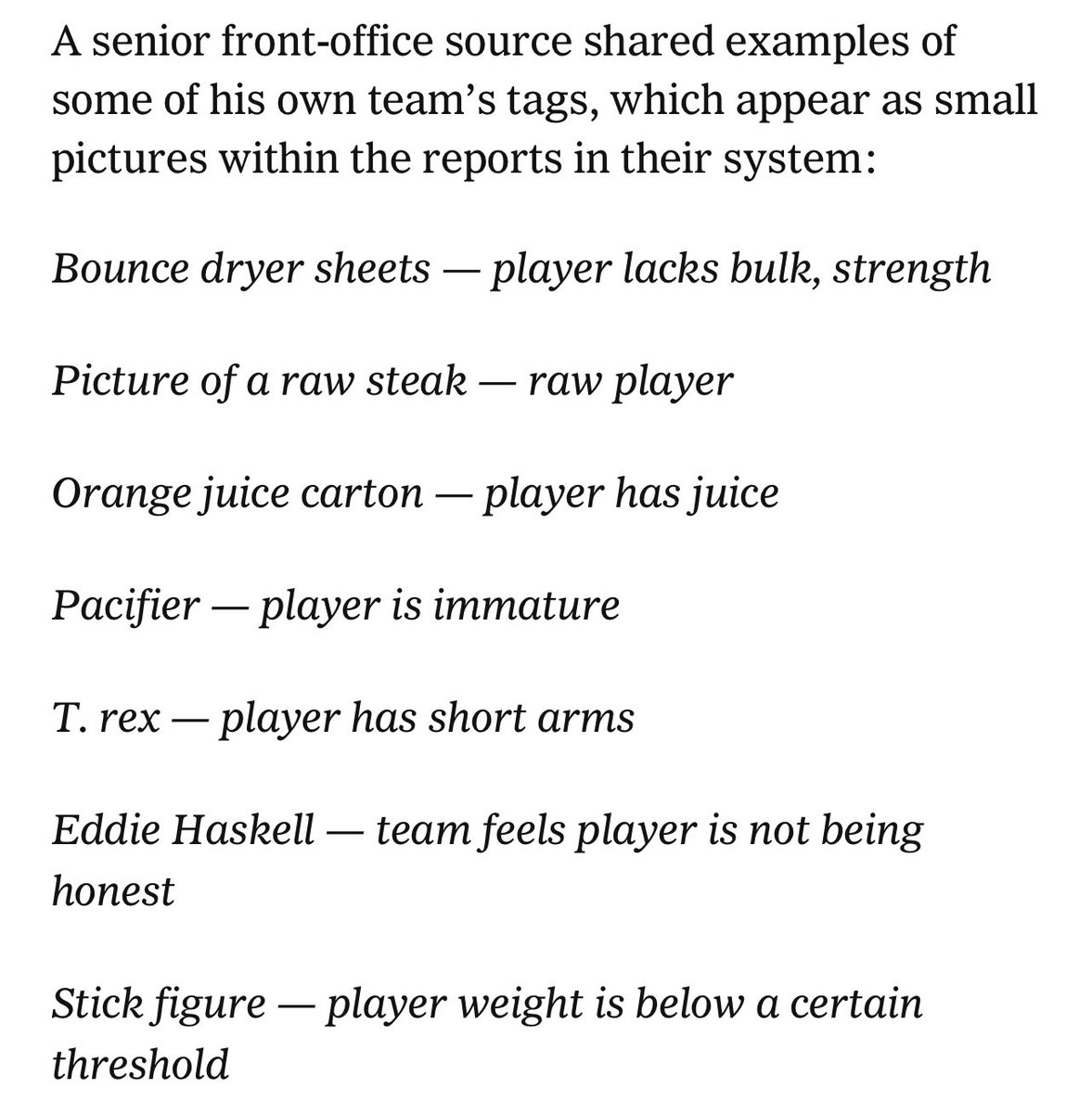 A senior front-office source shared examples of some of his own team's tags, which appear as small pictures within the reports in their system:

Bounce dryer sheets — player lacks bulk, strength

Picture of a raw steak — raw player

Orange juice carton — player has juice

Pacifier — player is immature

T. rex — player has short arms

Eddie Haskell — team feels player is not being honest

Stick figure — player weight is below a certain threshold